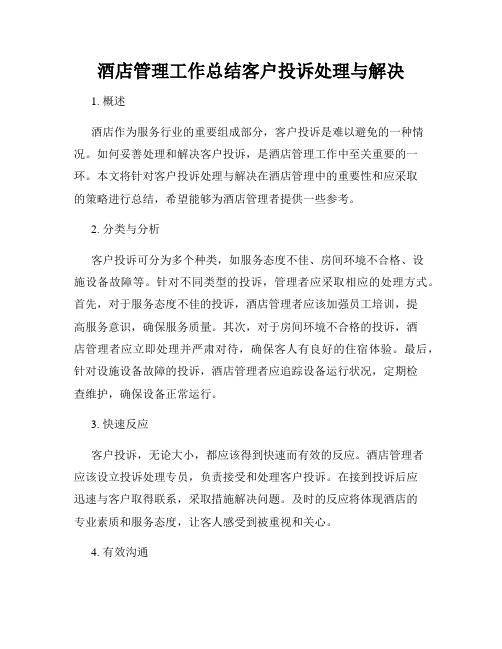 酒店管理工作总结客户投诉处理与解决

1. 概述

酒店作为服务行业的重要组成部分，客户投诉是难以避免的一种情况。如何妥善处理和解决客户投诉，是酒店管理工作中至关重要的一环。本文将针对客户投诉处理与解决在酒店管理中的重要性和应采取的策略进行总结，希望能够为酒店管理者提供一些参考。

2. 分类与分析

客户投诉可分为多个种类，如服务态度不佳、房间环境不合格、设施设备故障等。针对不同类型的投诉，管理者应采取相应的处理方式。首先，对于服务态度不佳的投诉，酒店管理者应该加强员工培训，提高服务意识，确保服务质量。其次，对于房间环境不合格的投诉，酒店管理者应立即处理并严肃对待，确保客人有良好的住宿体验。最后，针对设施设备故障的投诉，酒店管理者应追踪设备运行状况，定期检查维护，确保设备正常运行。

3. 快速反应

客户投诉，无论大小，都应该得到快速而有效的反应。酒店管理者应该设立投诉处理专员，负责接受和处理客户投诉。在接到投诉后应迅速与客户取得联系，采取措施解决问题。及时的反应将体现酒店的专业素质和服务态度，让客人感受到被重视和关心。

4. 有效沟通